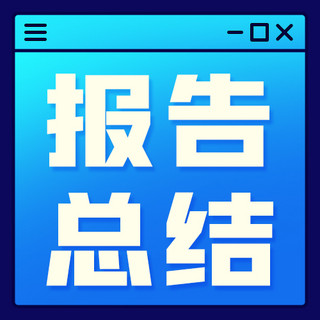 报告
总结